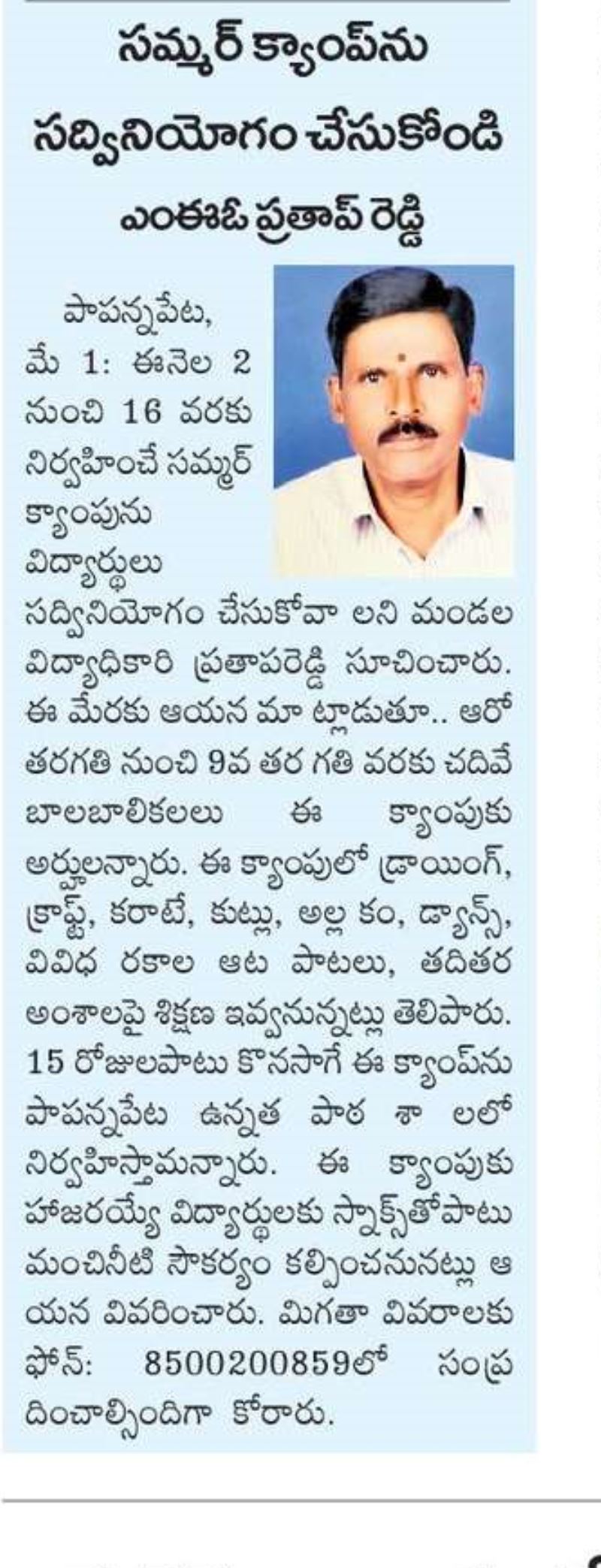 సమ్మర్ క్యాంప్‌ను సద్వినియోగం చేసుకోండి

ఎంఈఓ ప్రతాప్ రెడ్డి

పాపన్నపేట, మే 1: ఈనెల 2 నుంచి 16 వరకు నిర్వహించే సమ్మర్ క్యాంపును విద్యార్థులు సద్వినియోగం చేసుకోవా లని మండల విద్యాధికారి ప్రతాపరెడ్డి సూచించారు. ఈ మేరకు ఆయన మా ట్లాడుతూ.. ఆరో తరగతి నుంచి 9వ తర గతి వరకు చదివే బాలబాలికలలు ఈ క్యాంపుకు అర్హులన్నారు. ఈ క్యాంపులో డ్రాయింగ్, క్రాఫ్ట్, కరాటే, కుట్లు, అల్ల కం, డ్యాన్స్, వివిధ రకాల ఆట పాటలు, తదితర అంశాలపై శిక్షణ ఇవ్వనున్నట్లు తెలిపారు. 15 రోజులపాటు కొనసాగే ఈ క్యాంప్‌ను పాపన్నపేట ఉన్నత పాఠ శా లలో నిర్వహిస్తామన్నారు. ఈ క్యాంపుకు హాజరయ్యే విద్యార్థులకు స్నాక్స్‌తోపాటు మంచినీటి సౌకర్యం కల్పించనునట్లు ఆ యన వివరించారు. మిగతా వివరాలకు ఫోన్: 8500200859లో సంప్ర దించాల్సిందిగా కోరారు.